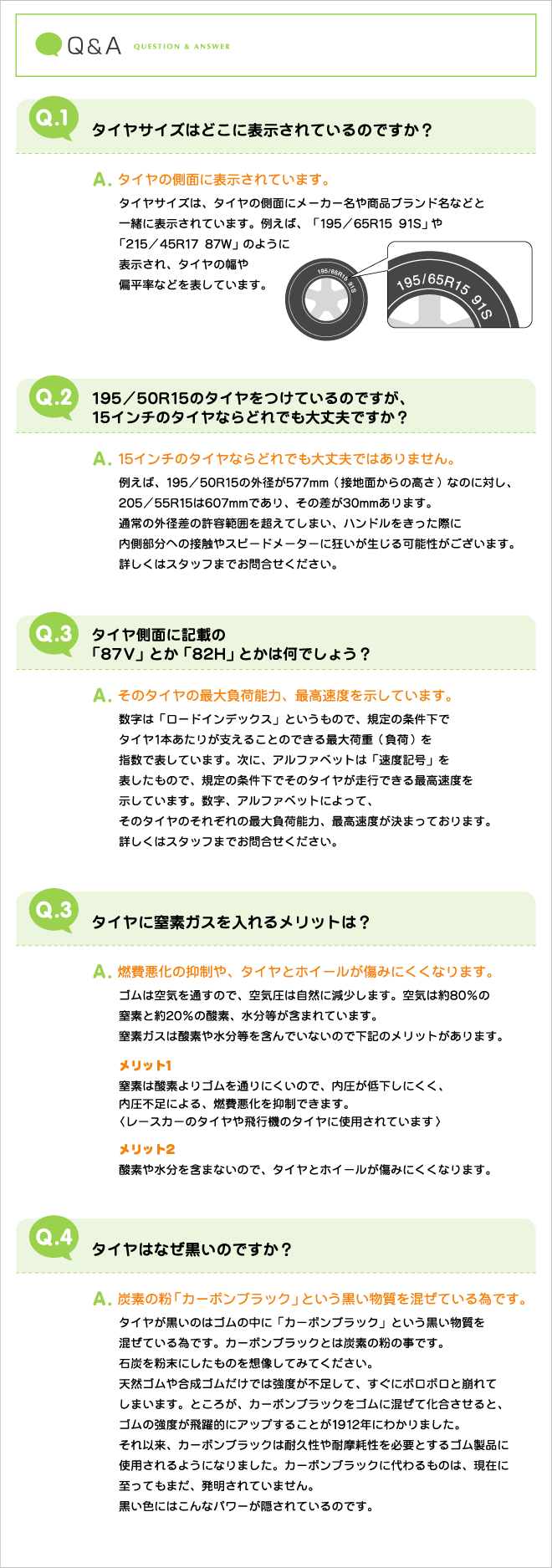 Q&A QUESTION & ANSWER

Q.1 タイヤサイズはどこに表示されているのですか？

A. タイヤの側面に表示されています。

タイヤサイズは、タイヤの側面にメーカー名や商品ブランド名などと一緒に表示されています。例えば、「195／65R15 91S」や「215／45R17 87W」のように表示され、タイヤの幅や偏平率などを表しています。

195/65R15 91S

195/65R15 91S

Q.2 195／50R15のタイヤをつけているのですが、15インチのタイヤならどれでも大丈夫ですか？

A. 15インチのタイヤならどれでも大丈夫ではありません。

例えば、195／50R15の外径が577mm（接地面からの高さ）なのに対し、205／55R15は607mmであり、その差が30mmあります。通常の外径差の許容範囲を超えてしまい、ハンドルをきった際に内側部分への接触やスピードメーターに狂いが生じる可能性がございます。詳しくはスタッフまでお問合せください。

Q.3 タイヤ側面に記載の「87V」とか「82H」とかは何でしょう？

A. そのタイヤの最大負荷能力、最高速度を示しています。

数字は「ロードインデックス」というもので、規定の条件下でタイヤ1本あたりが支えることのできる最大荷重（負荷）を指数で表しています。次に、アルファベットは「速度記号」を表したもので、規定の条件下でそのタイヤが走行できる最高速度を示しています。数字、アルファベットによって、そのタイヤのそれぞれの最大負荷能力、最高速度が決まっております。詳しくはスタッフまでお問合せください。

Q.3 タイヤに窒素ガスを入れるメリットは？

A. 燃費悪化の抑制や、タイヤとホイールが傷みにくくなります。

ゴムは空気を通すので、空気圧は自然に減少します。空気は約80％の窒素と約20％の酸素、水分等が含まれています。窒素ガスは酸素や水分等を含んでいないので下記のメリットがあります。

メリット1
窒素は酸素よりゴムを通りにくいので、内圧が低下しにくく、内圧不足による、燃費悪化を抑制できます。〈レースカーのタイヤや飛行機のタイヤに使用されています〉

メリット2
酸素や水分を含まないので、タイヤとホイールが傷みにくくなります。

Q.4 タイヤはなぜ黒いのですか？

A. 炭素の粉「カーボンブラック」という黒い物質を混ぜている為です。

タイヤが黒いのはゴムの中に「カーボンブラック」という黒い物質を混ぜている為です。カーボンブラックとは炭素の粉の事です。石炭を粉末にしたものを想像してみてください。天然ゴムや合成ゴムだけでは強度が不足して、すぐにボロボロと崩れてしまいます。ところが、カーボンブラックをゴムに混ぜて化合させると、ゴムの強度が飛躍的にアップすることが1912年にわかりました。それ以来、カーボンブラックは耐久性や耐摩耗性を必要とするゴム製品に使用されるようになりました。カーボンブラックに代わるものは、現在に至ってもまだ、発明されていません。黒い色にはこんなパワーが隠されているのです。